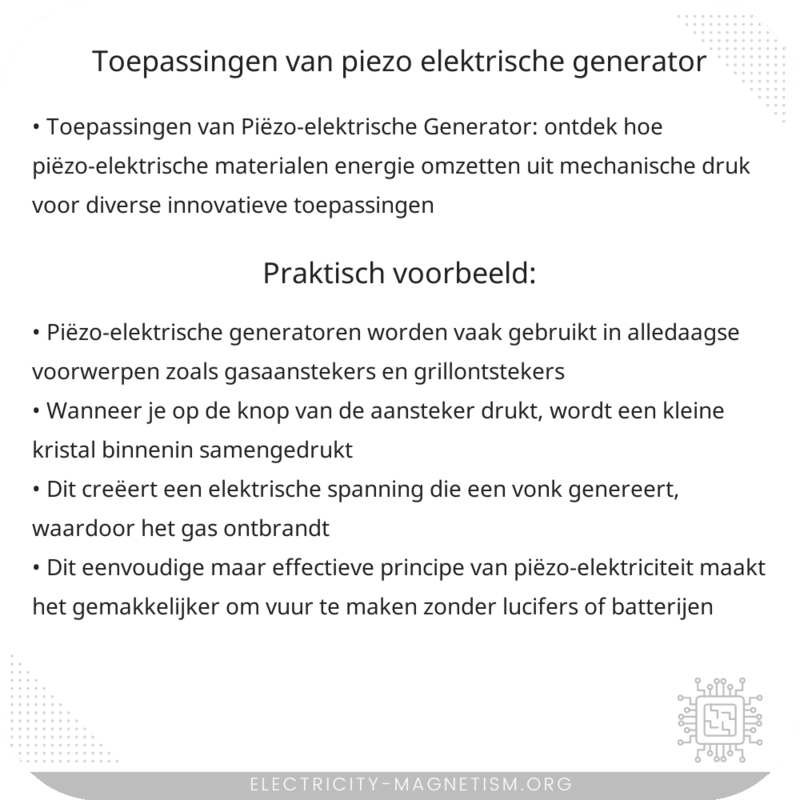 Toepassingen van piezo elektrische generator

• Toepassingen van Piëzo-elektrische Generator: ontdek hoe piëzo-elektrische materialen energie omzetten uit mechanische druk voor diverse innovatieve toepassingen

Praktisch voorbeeld:

• Piëzo-elektrische generatoren worden vaak gebruikt in alledaagse voorwerpen zoals gasaanstekers en grillontstekers
• Wanneer je op de knop van de aansteker drukt, wordt een kleine kristal binnenin samengedrukt
• Dit creëert een elektrische spanning die een vonk genereert, waardoor het gas ontbrandt
• Dit eenvoudige maar effectieve principe van piëzo-elektriciteit maakt het gemakkelijker om vuur te maken zonder lucifers of batterijen

ELECTRICITY-MAGNETISM.ORG